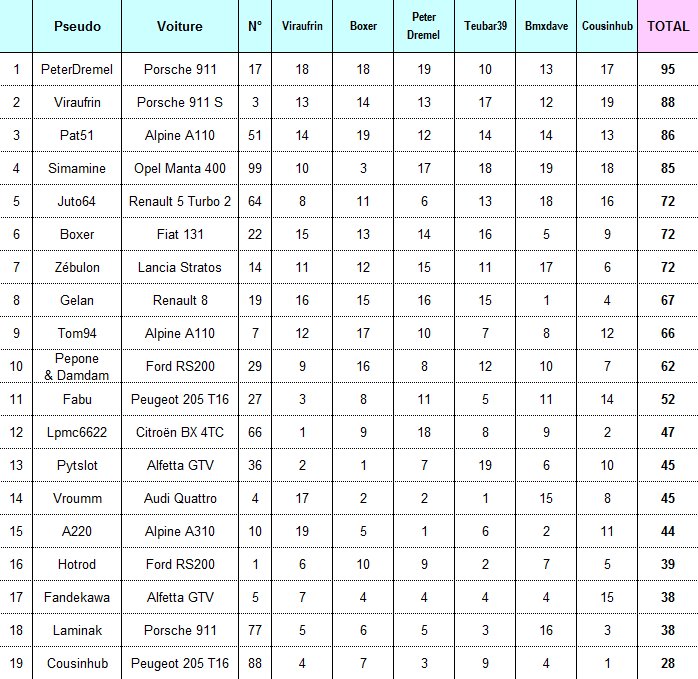 | | Pseudo | Voiture | N° | Viraufrin | Boxer | Peter Dremel | Teubar39 | Bmxdave | Cousinhub | TOTAL |
|---|---|---|---|---|---|---|---|---|---|---|
| 1 | PeterDremel | Porsche 911 | 17 | 18 | 18 | 19 | 10 | 13 | 17 | 95 |
| 2 | Viraufrin | Porsche 911 S | 3 | 13 | 14 | 13 | 17 | 12 | 19 | 88 |
| 3 | Pat51 | Alpine A110 | 51 | 14 | 19 | 12 | 14 | 14 | 13 | 86 |
| 4 | Simamine | Opel Manta 400 | 99 | 10 | 3 | 17 | 18 | 19 | 18 | 85 |
| 5 | Juto64 | Renault 5 Turbo 2 | 64 | 8 | 11 | 6 | 13 | 18 | 16 | 72 |
| 6 | Boxer | Fiat 131 | 22 | 15 | 13 | 14 | 16 | 5 | 9 | 72 |
| 7 | Zébulon | Lancia Stratos | 14 | 11 | 12 | 15 | 11 | 17 | 6 | 72 |
| 8 | Gelan | Renault 8 | 19 | 16 | 15 | 16 | 15 | 1 | 4 | 67 |
| 9 | Tom94 | Alpine A110 | 7 | 12 | 17 | 10 | 7 | 8 | 12 | 66 |
| 10 | Pepone & Damdam | Ford RS200 | 29 | 9 | 16 | 8 | 12 | 10 | 7 | 62 |
| 11 | Fabu | Peugeot 205 T16 | 27 | 3 | 8 | 11 | 5 | 11 | 14 | 52 |
| 12 | Lpmc6622 | Citroën BX 4TC | 66 | 1 | 9 | 18 | 8 | 9 | 2 | 47 |
| 13 | Pytslot | Alfetta GTV | 36 | 2 | 1 | 7 | 19 | 6 | 10 | 45 |
| 14 | Vroumm | Audi Quattro | 4 | 17 | 2 | 2 | 1 | 15 | 8 | 45 |
| 15 | A220 | Alpine A310 | 10 | 19 | 5 | 1 | 6 | 2 | 11 | 44 |
| 16 | Hotrod | Ford RS200 | 1 | 6 | 10 | 9 | 2 | 7 | 5 | 39 |
| 17 | Fandekawa | Alfetta GTV | 5 | 7 | 4 | 4 | 4 | 4 | 15 | 38 |
| 18 | Laminak | Porsche 911 | 77 | 5 | 6 | 5 | 3 | 16 | 3 | 38 |
| 19 | Cousinhub | Peugeot 205 T16 | 88 | 4 | 7 | 3 | 9 | 4 | 1 | 28 |